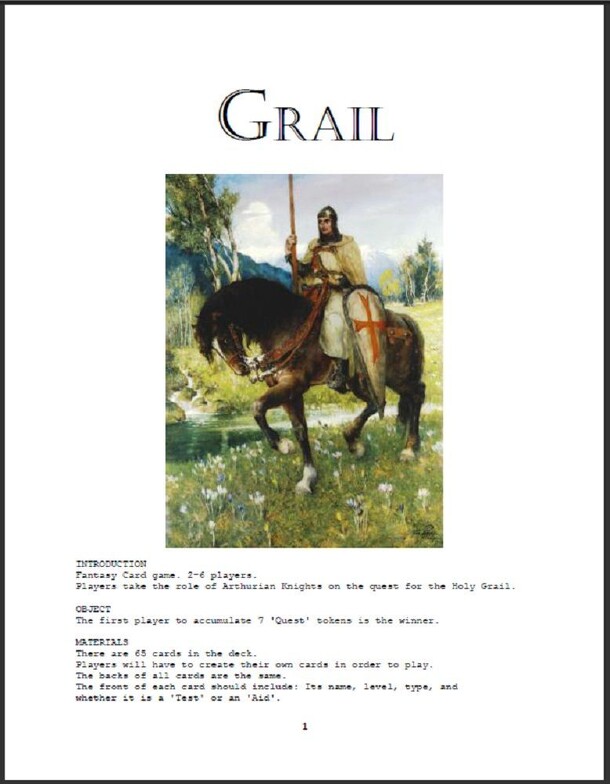 GRAIL

INTRODUCTION
Fantasy Card game. 2-6 players.
Players take the role of Arthurian Knights on the quest for the Holy Grail.

OBJECT
The first player to accumulate 7 'Quest' tokens is the winner.

MATERIALS
There are 65 cards in the deck.
Players will have to create their own cards in order to play.
The backs of all cards are the same.
The front of each card should include: Its name, level, type, and whether it is a 'Test' or an 'Aid'.

1